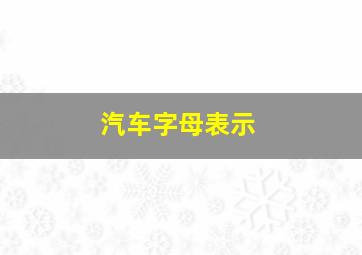 汽车字母表示